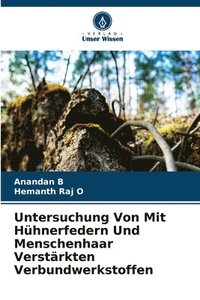 VERLAG
Unser Wissen

Anandan B
Hemanth Raj O

Untersuchung Von Mit Hühnerfedern Und Menschenhaar Verstärkten Verbundwerkstoffen